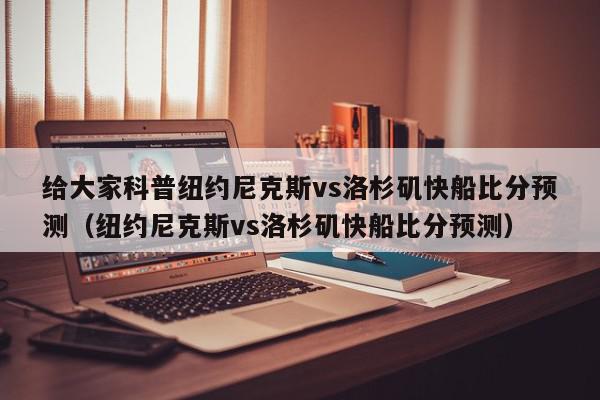 给大家科普纽约尼克斯vs洛杉矶快船比分预测（纽约尼克斯vs洛杉矶快船比分预测）